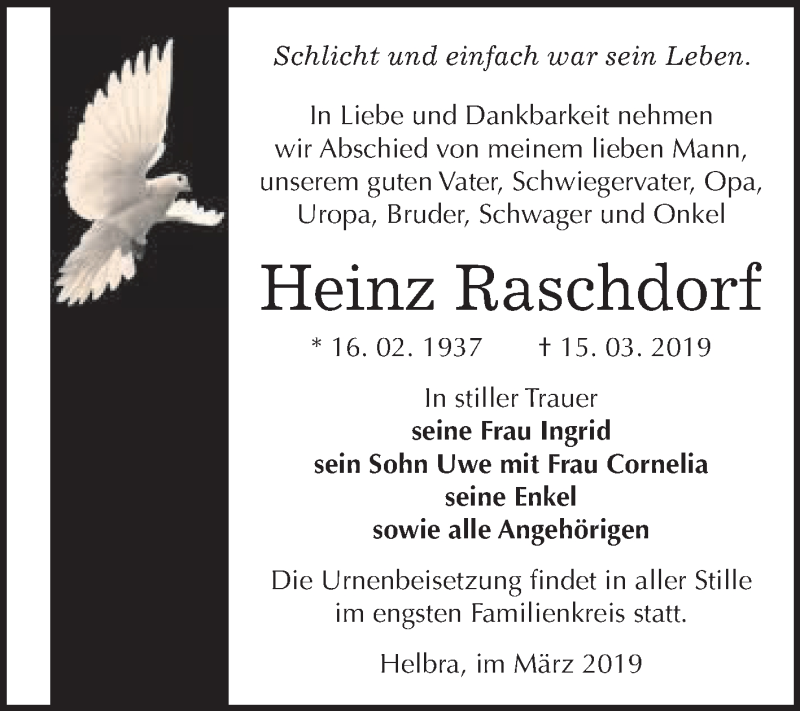 Schlicht und einfach war sein Leben.

In Liebe und Dankbarkeit nehmen wir Abschied von meinem lieben Mann, unserem guten Vater, Schwiegervater, Opa, Uropa, Bruder, Schwager und Onkel

Heinz Raschdorf

* 16. 02. 1937 † 15. 03. 2019

In stiller Trauer
seine Frau Ingrid
sein Sohn Uwe mit Frau Cornelia
seine Enkel
sowie alle Angehörigen

Die Urnenbeisetzung findet in aller Stille im engsten Familienkreis statt.

Helbra, im März 2019